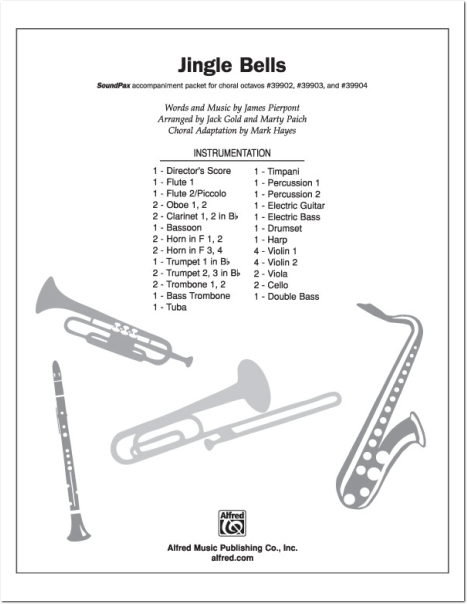 Jingle Bells

SoundPax accompaniment packet for choral octavos #39902, #39903, and #39904

Words and Music by James Pierpont
Arranged by Jack Gold and Marty Paich
Choral Adaptation by Mark Hayes

INSTRUMENTATION

1 - Director's Score
1 - Flute 1
1 - Flute 2/Piccolo
2 - Oboe 1, 2
2 - Clarinet 1, 2 in B♭
1 - Bassoon
2 - Horn in F 1, 2
2 - Horn in F 3, 4
1 - Trumpet 1 in B♭
2 - Trumpet 2, 3 in B♭
2 - Trombone 1, 2
1 - Bass Trombone
1 - Tuba

1 - Timpani
1 - Percussion 1
1 - Percussion 2
1 - Electric Guitar
1 - Electric Bass
1 - Drumset
1 - Harp
4 - Violin 1
4 - Violin 2
2 - Viola
2 - Cello
1 - Double Bass

Alfred

Alfred Music Publishing Co., Inc.
alfred.com